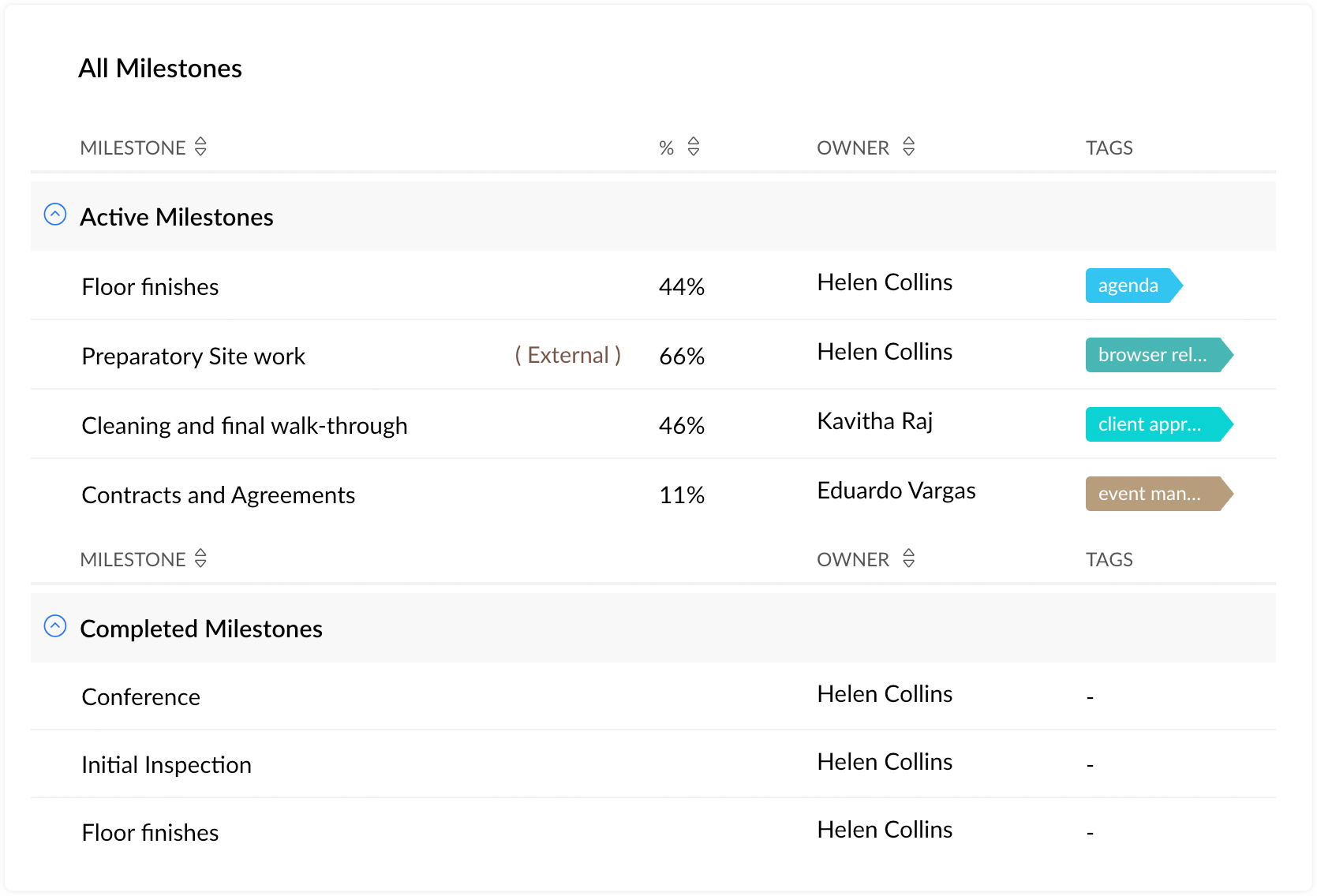 All Milestones

| MILESTONE | % | OWNER | TAGS |
|---|---|---|---|
| Active Milestones | | | |
| Floor finishes | 44% | Helen Collins | agenda |
| Preparatory Site work ( External ) | 66% | Helen Collins | browser rel... |
| Cleaning and final walk-through | 46% | Kavitha Raj | client appr... |
| Contracts and Agreements | 11% | Eduardo Vargas | event man... |

| MILESTONE | OWNER | TAGS |
|---|---|---|
| Completed Milestones | | |
| Conference | Helen Collins | - |
| Initial Inspection | Helen Collins | - |
| Floor finishes | Helen Collins | - |